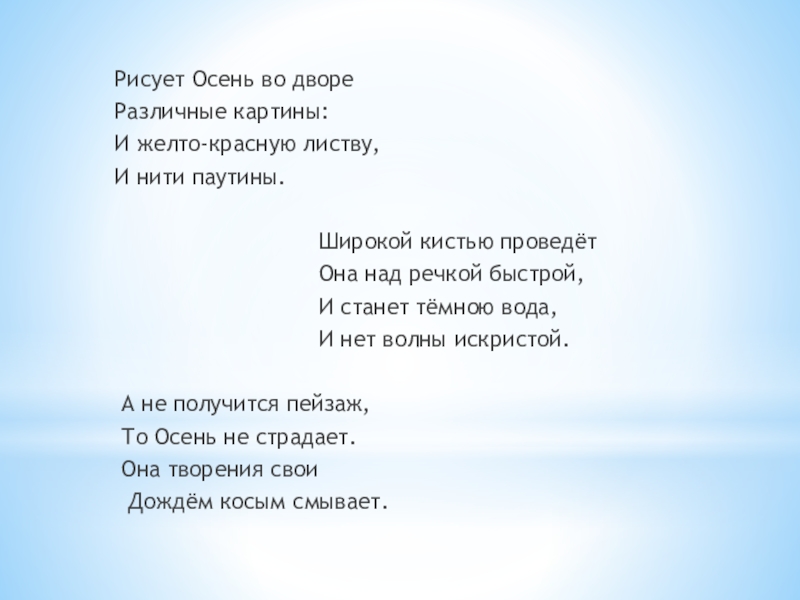 Рисует Осень во дворе
Различные картины:
И желто-красную листву,
И нити паутины.

Широкой кистью проведёт
Она над речкой быстрой,
И станет тёмною вода,
И нет волны искристой.

А не получится пейзаж,
То Осень не страдает.
Она творения свои
Дождём косым смывает.